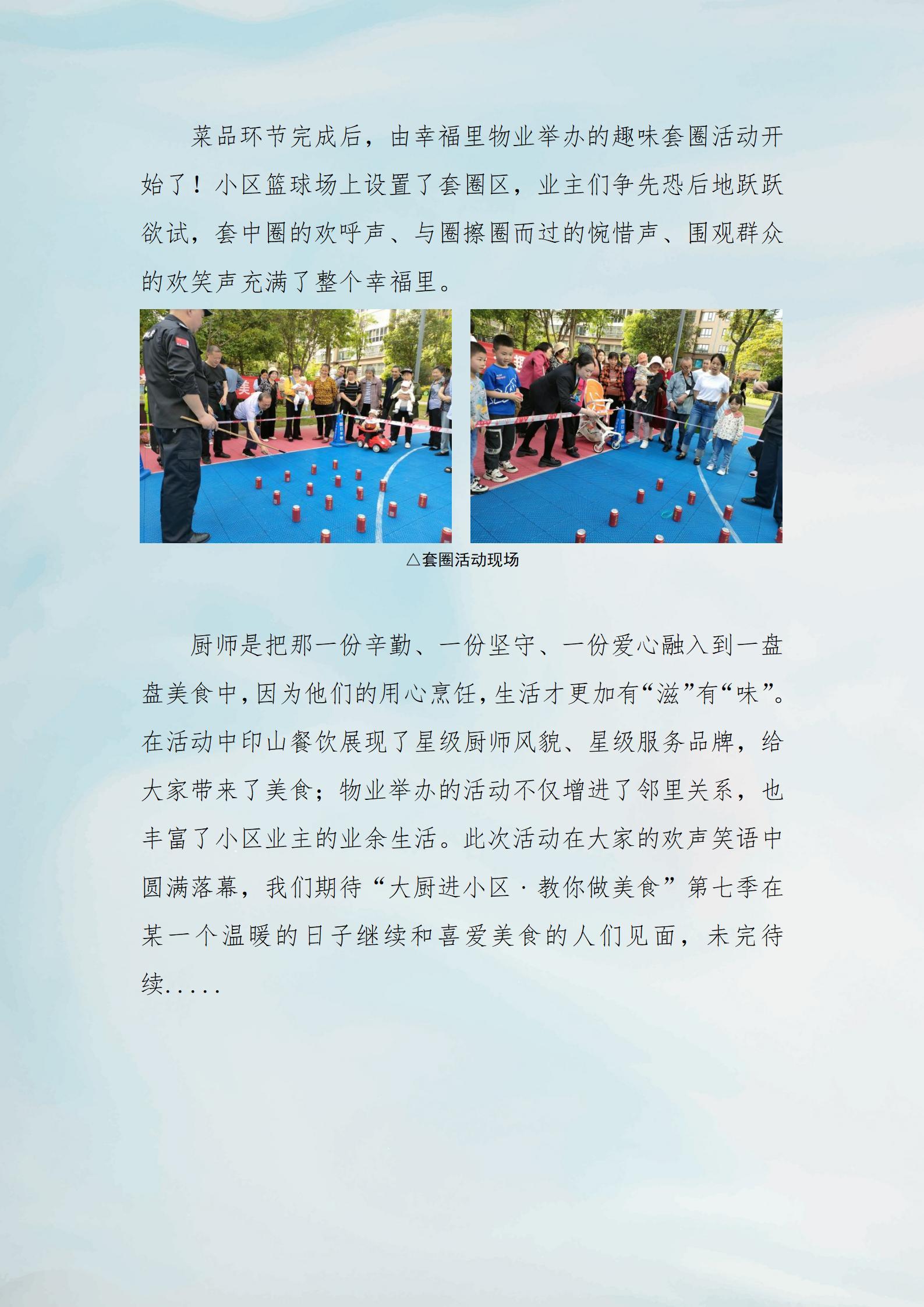 菜品环节完成后，由幸福里物业举办的趣味套圈活动开始了！小区篮球场上设置了套圈区，业主们争先恐后地跃跃欲试，套中圈的欢呼声、与圈擦圈而过的惋惜声、围观群众的欢笑声充满了整个幸福里。

△套圈活动现场

厨师是把那一份辛勤、一份坚守、一份爱心融入到一盘盘美食中，因为他们的用心烹饪，生活才更加有“滋”有“味”。在活动中印山餐饮展现了星级厨师风貌、星级服务品牌，给大家带来了美食；物业举办的活动不仅增进了邻里关系，也丰富了小区业主的业余生活。此次活动在大家的欢声笑语中圆满落幕，我们期待“大厨进小区·教你做美食”第七季在某一个温暖的日子继续和喜爱美食的人们见面，未完待续.....